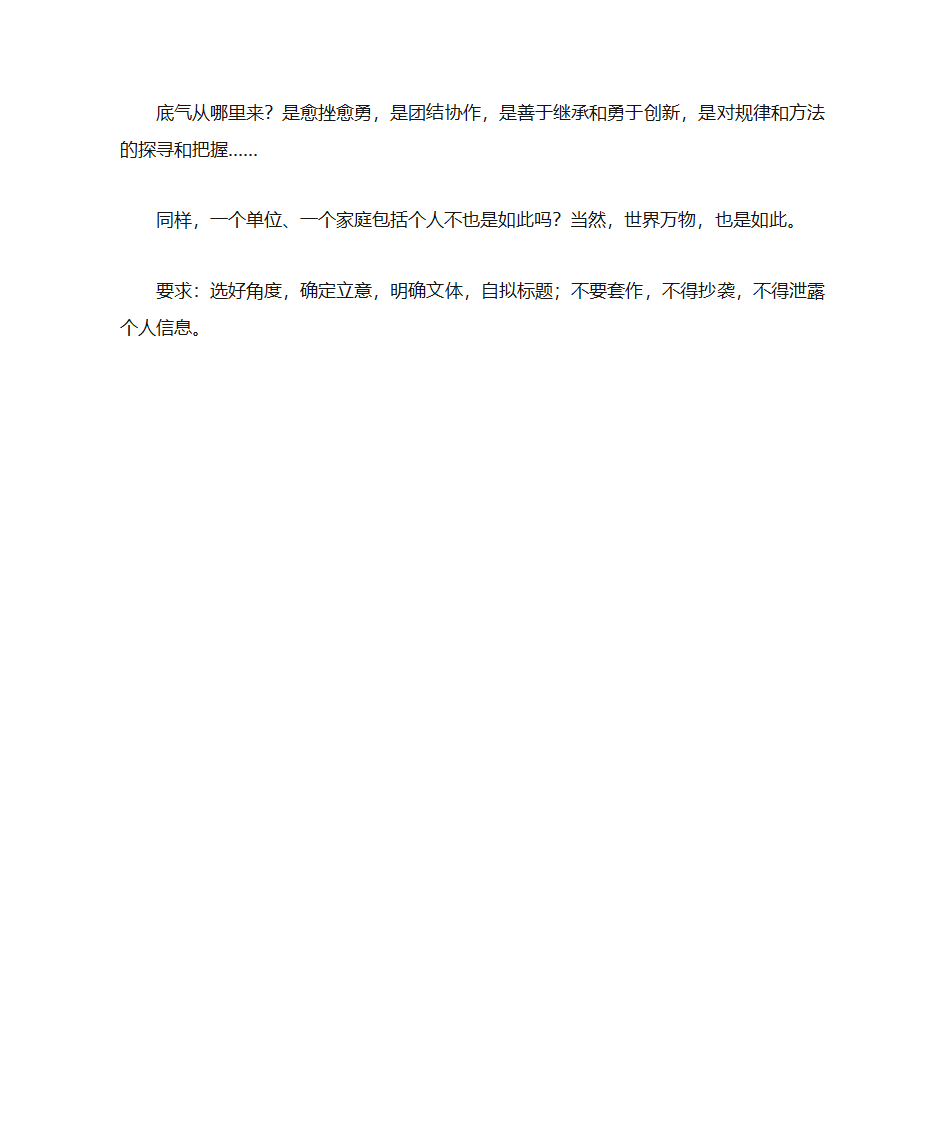 底气从哪里来？是愈挫愈勇，是团结协作，是善于继承和勇于创新，是对规律和方法的探寻和把握……

同样，一个单位、一个家庭包括个人不也是如此吗？当然，世界万物，也是如此。

要求：选好角度，确定立意，明确文体，自拟标题；不要套作，不得抄袭，不得泄露个人信息。